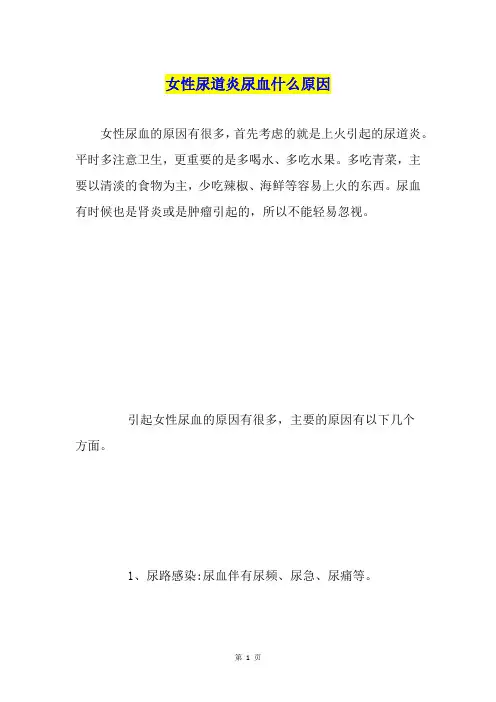 女性尿道炎尿血什么原因

女性尿血的原因有很多，首先考虑的就是上火引起的尿道炎。平时多注意卫生，更重要的是多喝水、多吃水果。多吃青菜，主要以清淡的食物为主，少吃辣椒、海鲜等容易上火的东西。尿血有时候也是肾炎或是肿瘤引起的，所以不能轻易忽视。

引起女性尿血的原因有很多，主要的原因有以下几个方面。

1、尿路感染:尿血伴有尿频、尿急、尿痛等。

第 1 页